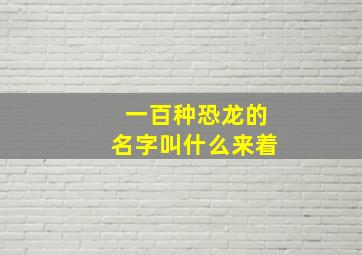 一百种恐龙的
名字叫什么来着